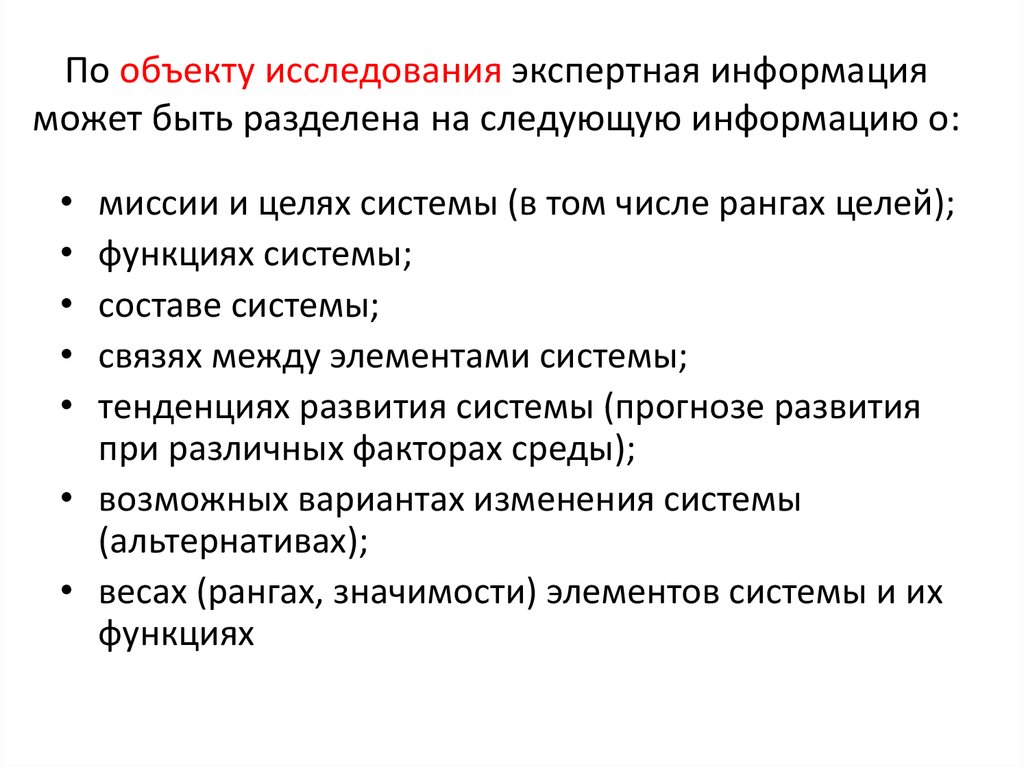 По объекту исследования экспертная информация может быть разделена на следующую информацию о:

• миссии и целях системы (в том числе рангах целей);
• функциях системы;
• составе системы;
• связях между элементами системы;
• тенденциях развития системы (прогнозе развития при различных факторах среды);
• возможных вариантах изменения системы (альтернативах);
• весах (рангах, значимости) элементов системы и их функциях